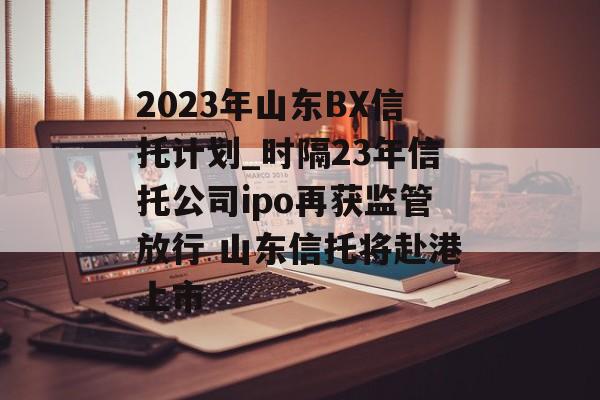 2023年山东BX信托计划_时隔23年信托公司ipo再获监管放行 山东信托将赴港上市

MARCO 2016